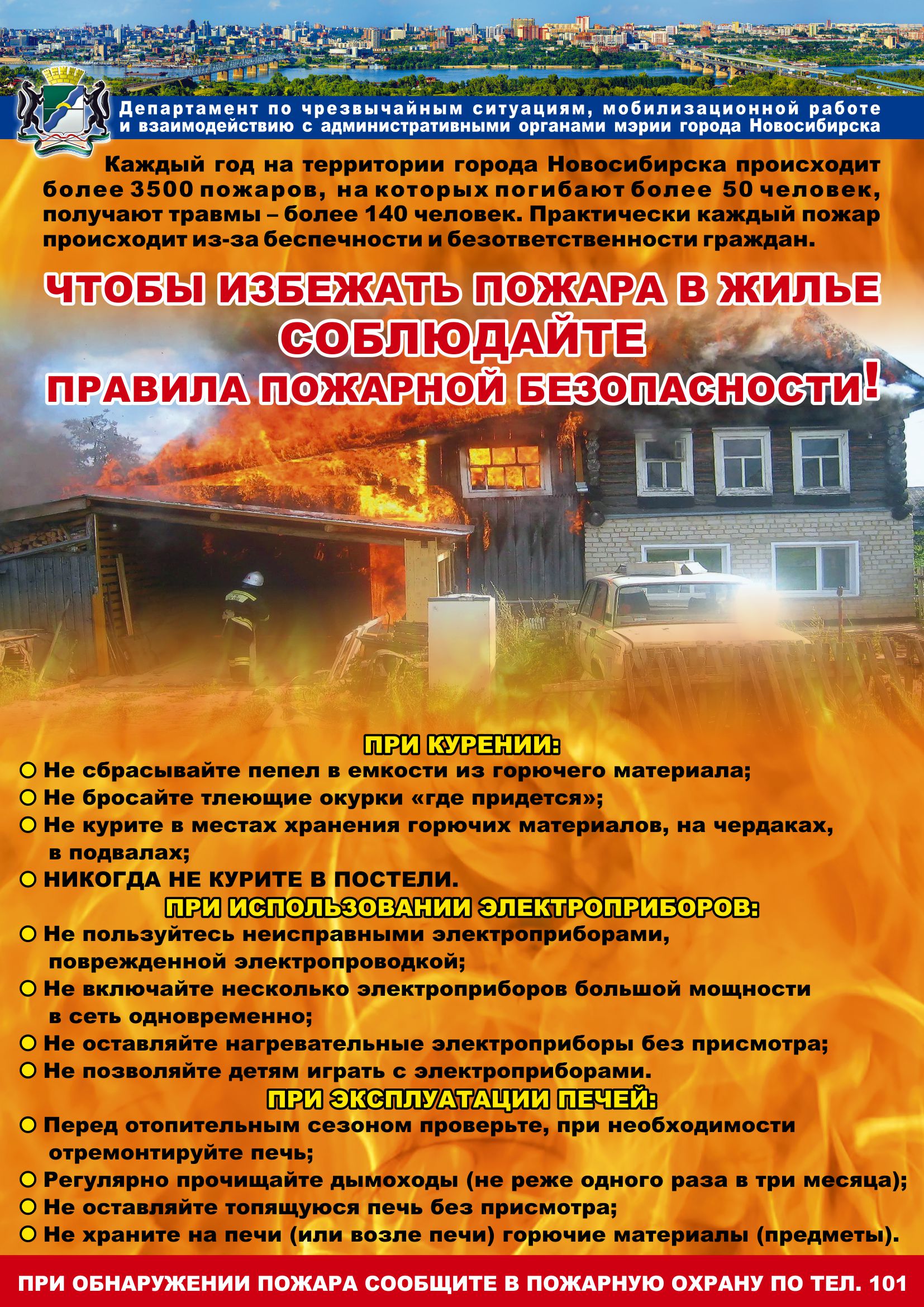 Департамент по чрезвычайным ситуациям, мобилизационной работе и взаимодействию с административными органами мэрии города Новосибирска

Каждый год на территории города Новосибирска происходит более 3500 пожаров, на которых погибают более 50 человек, получают травмы – более 140 человек. Практически каждый пожар происходит из-за беспечности и безответственности граждан.

ЧТОБЫ ИЗБЕЖАТЬ ПОЖАРА В ЖИЛЬЕ СОБЛЮДАЙТЕ ПРАВИЛА ПОЖАРНОЙ БЕЗОПАСНОСТИ!

ПРИ КУРЕНИИ:
Не сбрасывайте пепел в емкости из горючего материала;
Не бросайте тлеющие окурки «где придется»;
Не курите в местах хранения горючих материалов, на чердаках, в подвалах;
НИКОГДА НЕ КУРИТЕ В ПОСТЕЛИ.

ПРИ ИСПОЛЬЗОВАНИИ ЭЛЕКТРОПРИБОРОВ:
Не пользуйтесь неисправными электроприборами, поврежденной электропроводкой;
Не включайте несколько электроприборов большой мощности в сеть одновременно;
Не оставляйте нагревательные электроприборы без присмотра;
Не позволяйте детям играть с электроприборами.

ПРИ ЭКСПЛУАТАЦИИ ПЕЧЕЙ:
Перед отопительным сезоном проверьте, при необходимости отремонтируйте печь;
Регулярно прочищайте дымоходы (не реже одного раза в три месяца);
Не оставляйте топящуюся печь без присмотра;
Не храните на печи (или возле печи) горючие материалы (предметы).

ПРИ ОБНАРУЖЕНИИ ПОЖАРА СООБЩИТЕ В ПОЖАРНУЮ ОХРАНУ ПО ТЕЛ. 101